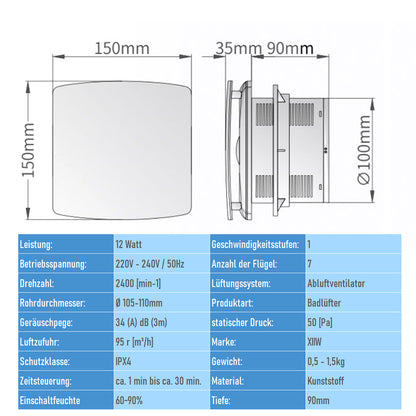 150mm

150mm

35mm 90mm

Ø100mm

| Leistung: | 12 Watt | Geschwindigkeitsstufen: | 1 |
|---|---|---|---|
| Betriebsspannung: | 220V - 240V / 50Hz | Anzahl der Flügel: | 7 |
| Drehzahl: | 2400 [min-1] | Lüftungssystem: | Abluftventilator |
| Rohrdurchmesser: | Ø 105-110mm | Produktart: | Badlüfter |
| Geräuschpege: | 34 (A) dB (3m) | statischer Druck: | 50 [Pa] |
| Luftzufuhr: | 95 r [m³/h] | Marke: | XIIW |
| Schutzklasse: | IPX4 | Gewicht: | 0,5 - 1,5kg |
| Zeitsteuerung: | ca. 1 min bis ca. 30 min. | Material: | Kunststoff |
| Einschaltfeuchte | 60-90% | Tiefe: | 90mm |